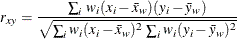 $r_{xy} = \frac{\sum_i w_i(x_i - \bar{x}_w)(y_i - \bar{y}_w)}{\sqrt{\sum_i w_i(x_i - \bar{x}_w)^2 \sum_i w_i(y_i - \bar{y}_w)^2}}$